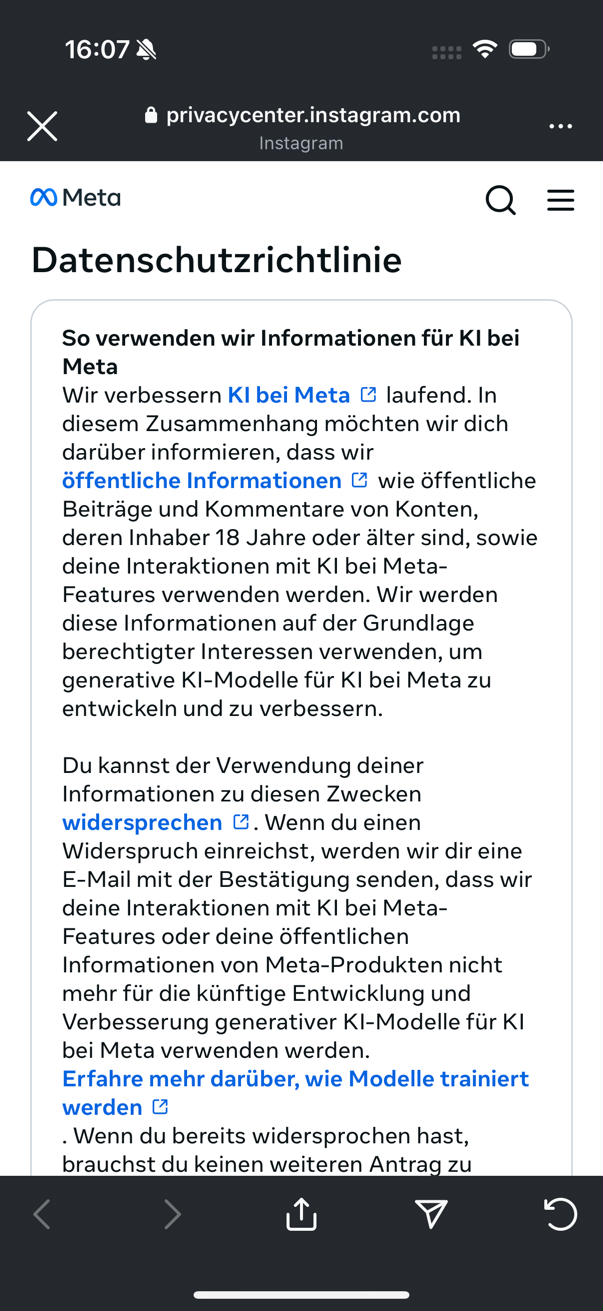 16:07

privacycenter.instagram.com
Instagram

Meta

Datenschutzrichtlinie

So verwenden wir Informationen für KI bei Meta
Wir verbessern KI bei Meta laufend. In diesem Zusammenhang möchten wir dich darüber informieren, dass wir öffentliche Informationen wie öffentliche Beiträge und Kommentare von Konten, deren Inhaber 18 Jahre oder älter sind, sowie deine Interaktionen mit KI bei Meta-Features verwenden werden. Wir werden diese Informationen auf der Grundlage berechtigter Interessen verwenden, um generative KI-Modelle für KI bei Meta zu entwickeln und zu verbessern.

Du kannst der Verwendung deiner Informationen zu diesen Zwecken widersprechen. Wenn du einen Widerspruch einreichst, werden wir dir eine E-Mail mit der Bestätigung senden, dass wir deine Interaktionen mit KI bei Meta-Features oder deine öffentlichen Informationen von Meta-Produkten nicht mehr für die künftige Entwicklung und Verbesserung generativer KI-Modelle für KI bei Meta verwenden werden.
Erfahre mehr darüber, wie Modelle trainiert werden
. Wenn du bereits widersprochen hast, brauchst du keinen weiteren Antrag zu